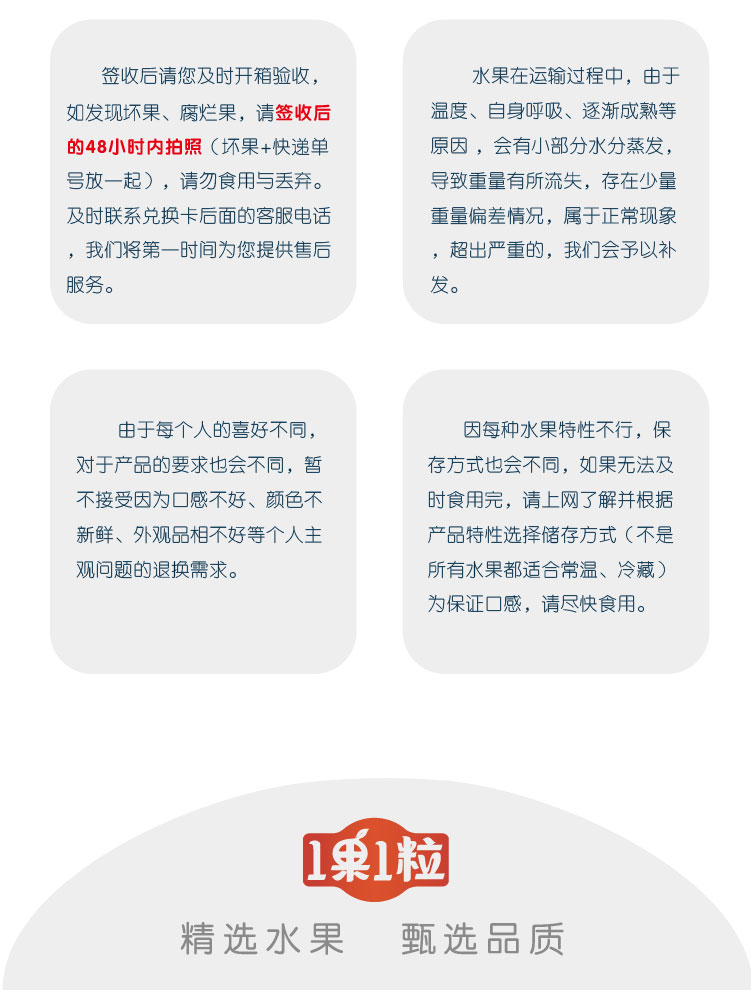 签收后请您及时开箱验收，如发现坏果、腐烂果，请签收后的48小时内拍照（坏果+快递单号放一起），请勿食用与丢弃。及时联系兑换卡后面的客服电话，我们将第一时间为您提供售后服务。

水果在运输过程中，由于温度、自身呼吸、逐渐成熟等原因，会有小部分水分蒸发，导致重量有所流失，存在少量重量偏差情况，属于正常现象，超出严重的，我们会予以补发。

由于每个人的喜好不同，对于产品的要求也会不同，暂不接受因为口感不好、颜色不新鲜、外观品相不好等个人主观问题的退换需求。

因每种水果特性不行，保存方式也会不同，如果无法及时食用完，请上网了解并根据产品特性选择储存方式（不是所有水果都适合常温、冷藏）为保证口感，请尽快食用。

1果1粒

精选水果　甄选品质